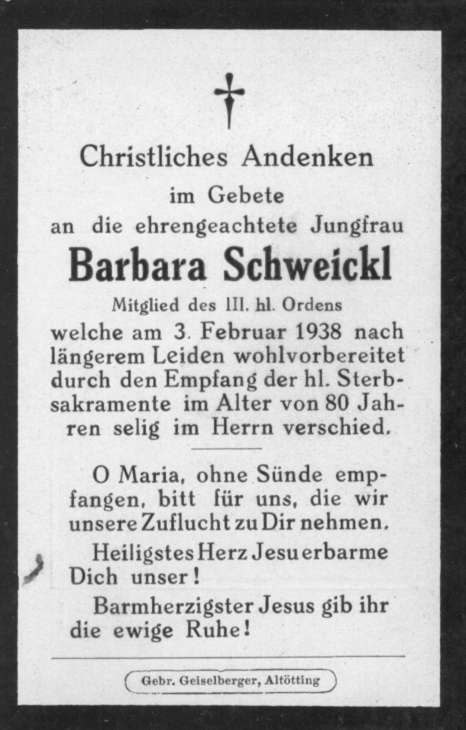 Christliches Andenken
im Gebete
an die ehrengeachtete Jungfrau
Barbara Schweickl
Mitglied des III. hl. Ordens
welche am 3. Februar 1938 nach längerem Leiden wohlvorbereitet durch den Empfang der hl. Sterbsakramente im Alter von 80 Jahren selig im Herrn verschied.

O Maria, ohne Sünde empfangen, bitt für uns, die wir unsere Zuflucht zu Dir nehmen.

Heiligstes Herz Jesu erbarme Dich unser!

Barmherzigster Jesus gib ihr die ewige Ruhe!

Gebr. Geiselberger, Altötting